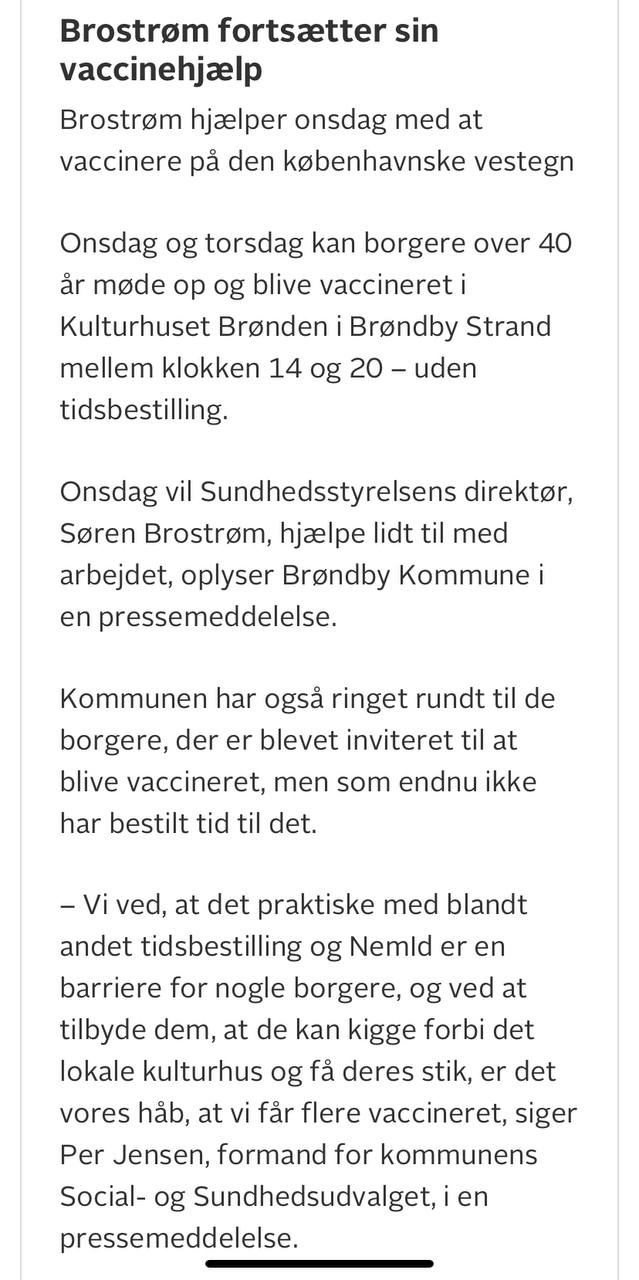 Brostrøm fortsætter sin vaccinehjælp

Brostrøm hjælper onsdag med at vaccinere på den københavnske vestegn

Onsdag og torsdag kan borgere over 40 år møde op og blive vaccineret i Kulturhuset Brønden i Brøndby Strand mellem klokken 14 og 20 – uden tidsbestilling.

Onsdag vil Sundhedsstyrelsens direktør, Søren Brostrøm, hjælpe lidt til med arbejdet, oplyser Brøndby Kommune i en pressemeddelelse.

Kommunen har også ringet rundt til de borgere, der er blevet inviteret til at blive vaccineret, men som endnu ikke har bestilt tid til det.

– Vi ved, at det praktiske med blandt andet tidsbestilling og NemId er en barriere for nogle borgere, og ved at tilbyde dem, at de kan kigge forbi det lokale kulturhus og få deres stik, er det vores håb, at vi får flere vaccineret, siger Per Jensen, formand for kommunens Social- og Sundhedsudvalget, i en pressemeddelelse.